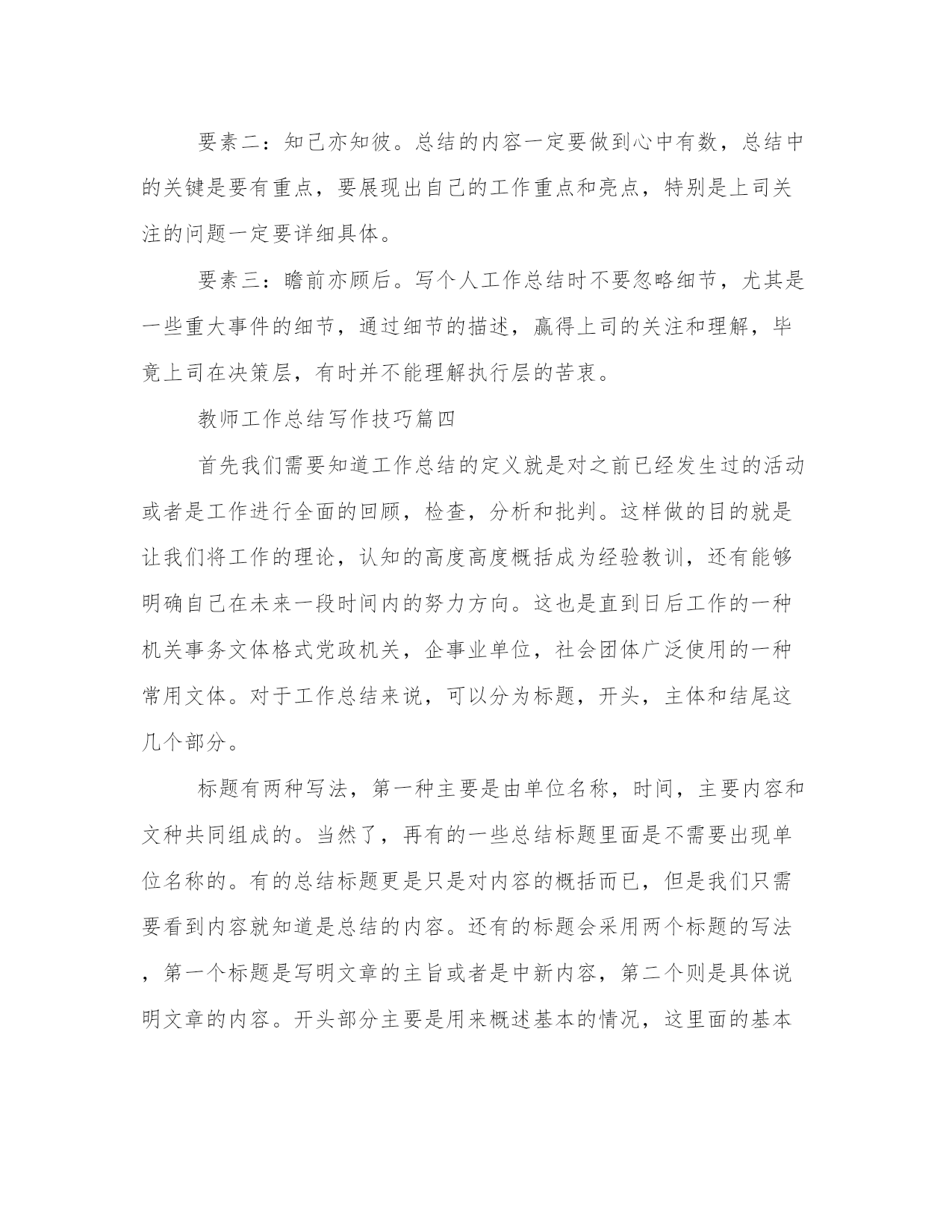 要素二：知己亦知彼。总结的内容一定要做到心中有数，总结中的关键是要有重点，要展现出自己的工作重点和亮点，特别是上司关注的问题一定要详细具体。

要素三：瞻前亦顾后。写个人工作总结时不要忽略细节，尤其是一些重大事件的细节，通过细节的描述，赢得上司的关注和理解，毕竟上司在决策层，有时并不能理解执行层的苦衷。

教师工作总结写作技巧篇四

首先我们需要知道工作总结的定义就是对之前已经发生过的活动或者是工作进行全面的回顾，检查，分析和批判。这样做的目的就是让我们将工作的理论，认知的高度高度概括成为经验教训，还有能够明确自己在未来一段时间内的努力方向。这也是直到日后工作的一种机关事务文体格式党政机关，企事业单位，社会团体广泛使用的一种常用文体。对于工作总结来说，可以分为标题，开头，主体和结尾这几个部分。

标题有两种写法，第一种主要是由单位名称，时间，主要内容和文种共同组成的。当然了，再有的一些总结标题里面是不需要出现单位名称的。有的总结标题更是只是对内容的概括而已，但是我们只需要看到内容就知道是总结的内容。还有的标题会采用两个标题的写法，第一个标题是写明文章的主旨或者是中新内容，第二个则是具体说明文章的内容。开头部分主要是用来概述基本的情况，这里面的基本